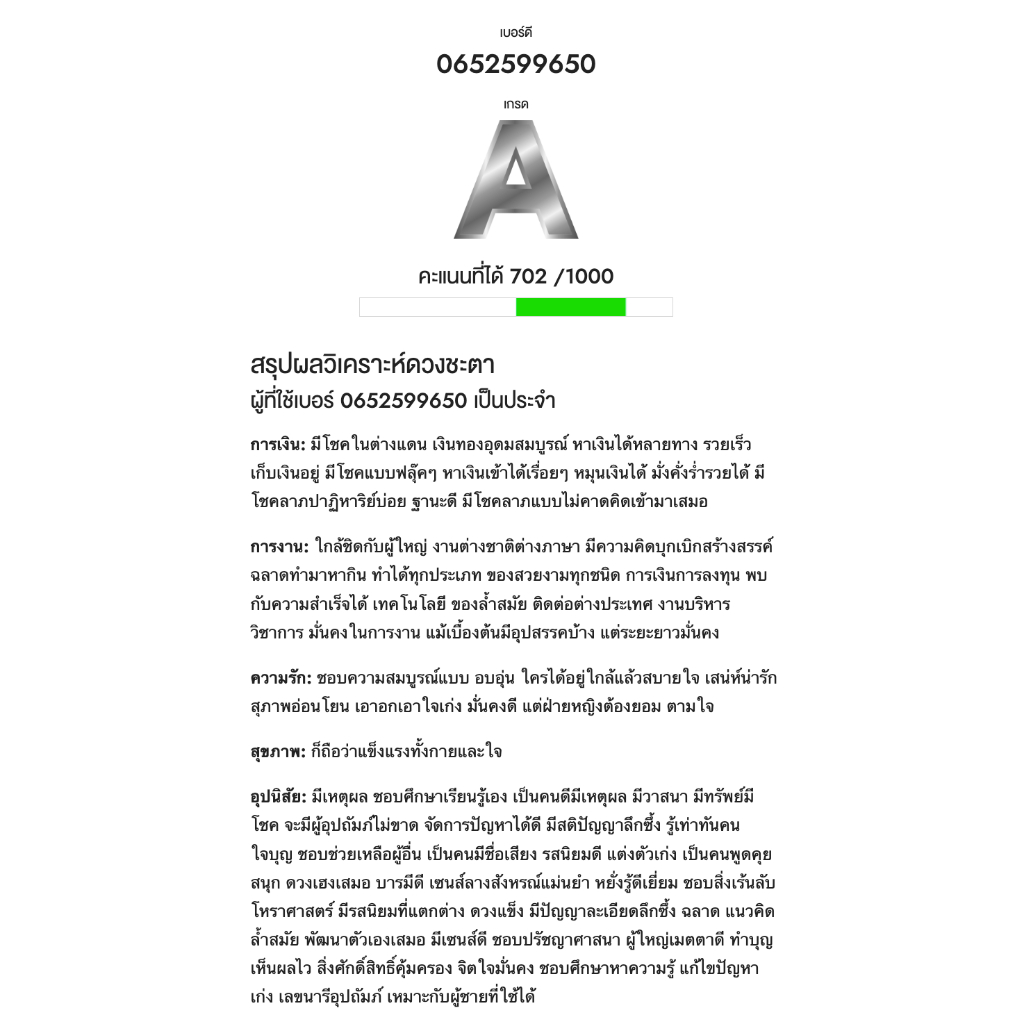 เบอร์ดี
0652599650
เกรด
A
คะแนนที่ได้ 702 /1000

สรุปผลวิเคราะห์ดวงชะตา
ผู้ที่ใช้เบอร์ 0652599650 เป็นประจำ

การเงิน: มีโชคในต่างแดน เงินทองอุดมสมบูรณ์ หาเงินได้หลายทาง รวยเร็ว เก็บเงินอยู่ มีโชคแบบฟลุ๊คๆ หาเงินเข้าได้เรื่อยๆ หมุนเงินได้ มั่งคั่งร่ำรวยได้ มีโชคลาภปาฏิหาริย์บ่อย ฐานะดี มีโชคลาภแบบไม่คาดคิดเข้ามาเสมอ

การงาน: ใกล้ชิดกับผู้ใหญ่ งานต่างชาติต่างภาษา มีความคิดบุกเบิกสร้างสรรค์ ฉลาดทำมาหากิน ทำได้ทุกประเภท ของสวยงามทุกชนิด การเงินการลงทุน พบกับความสำเร็จได้ เทคโนโลยี ของล้ำสมัย ติดต่อต่างประเทศ งานบริหาร วิชาการ มั่นคงในการงาน แม้เบื้องต้นมีอุปสรรคบ้าง แต่ระยะยาวมั่นคง

ความรัก: ชอบความสมบูรณ์แบบ อบอุ่น ใครได้อยู่ใกล้แล้วสบายใจ เสน่ห์น่ารัก สุภาพอ่อนโยน เอาอกเอาใจเก่ง มั่นคงดี แต่ฝ่ายหญิงต้องยอม ตามใจ

สุขภาพ: ก็ถือว่าแข็งแรงทั้งกายและใจ

อุปนิสัย: มีเหตุผล ชอบศึกษาเรียนรู้เอง เป็นคนดีมีเหตุผล มีวาสนา มีทรัพย์มีโชค จะมีผู้อุปถัมภ์ไม่ขาด จัดการปัญหาได้ดี มีสติปัญญาลึกซึ้ง รู้เท่าทันคน ใจบุญ ชอบช่วยเหลือผู้อื่น เป็นคนมีชื่อเสียง รสนิยมดี แต่งตัวเก่ง เป็นคนพูดคุยสนุก ดวงเฮงเสมอ บารมีดี เซนส์ลางสังหรณ์แม่นยำ หยั่งรู้ดีเยี่ยม ชอบสิ่งเร้นลับ โหราศาสตร์ มีรสนิยมที่แตกต่าง ดวงแข็ง มีปัญญาละเอียดลึกซึ้ง ฉลาด แนวคิดล้ำสมัย พัฒนาตัวเองเสมอ มีเซนส์ดี ชอบปรัชญาศาสนา ผู้ใหญ่เมตตาดี ทำบุญเห็นผลไว สิ่งศักดิ์สิทธิ์คุ้มครอง จิตใจมั่นคง ชอบศึกษาหาความรู้ แก้ไขปัญหาเก่ง เลขนารีอุปถัมภ์ เหมาะกับผู้ชายที่ใช้ได้